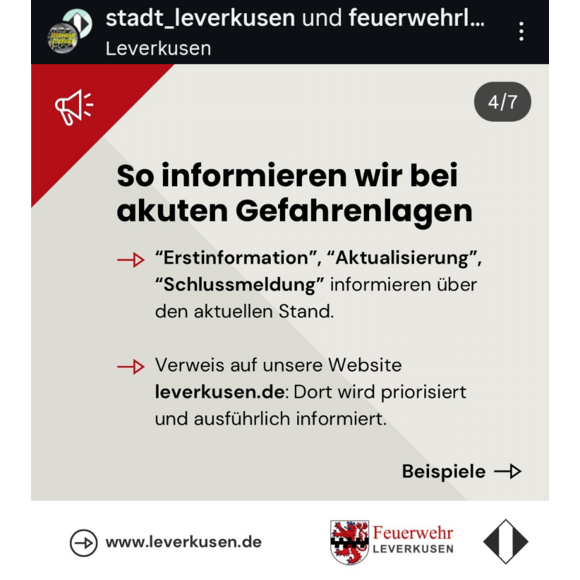 stadt_leverkusen und feuerwehrl...
Leverkusen

4/7

So informieren wir bei akuten Gefahrenlagen

“Erstinformation”, “Aktualisierung”, “Schlussmeldung” informieren über den aktuellen Stand.

Verweis auf unsere Website leverkusen.de: Dort wird priorisiert und ausführlich informiert.

Beispiele

www.leverkusen.de

Feuerwehr
LEVERKUSEN